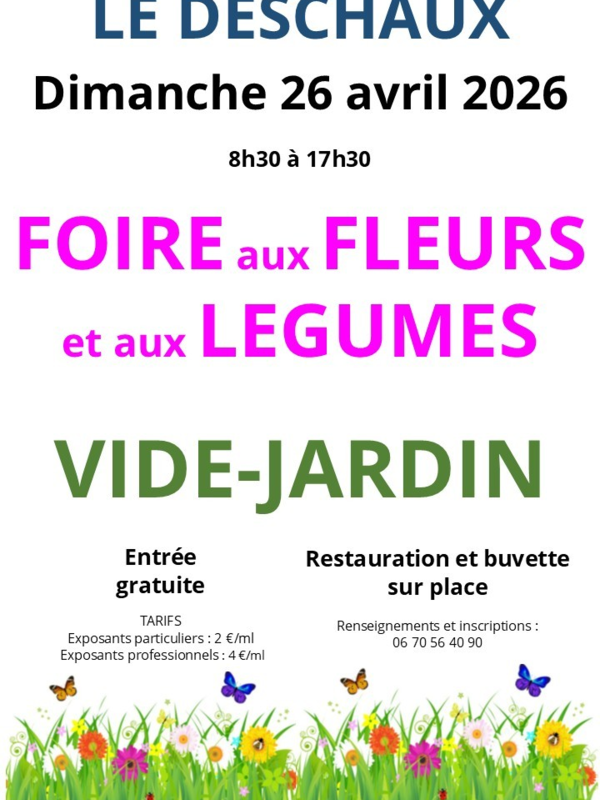 LE DESCHAUX

Dimanche 26 avril 2026

8h30 à 17h30

FOIRE aux FLEURS et aux LEGUMES

VIDE-JARDIN

Entrée gratuite

TARIFS
Exposants particuliers : 2 €/ml
Exposants professionnels : 4 €/ml

Restauration et buvette sur place

Renseignements et inscriptions :
06 70 56 40 90